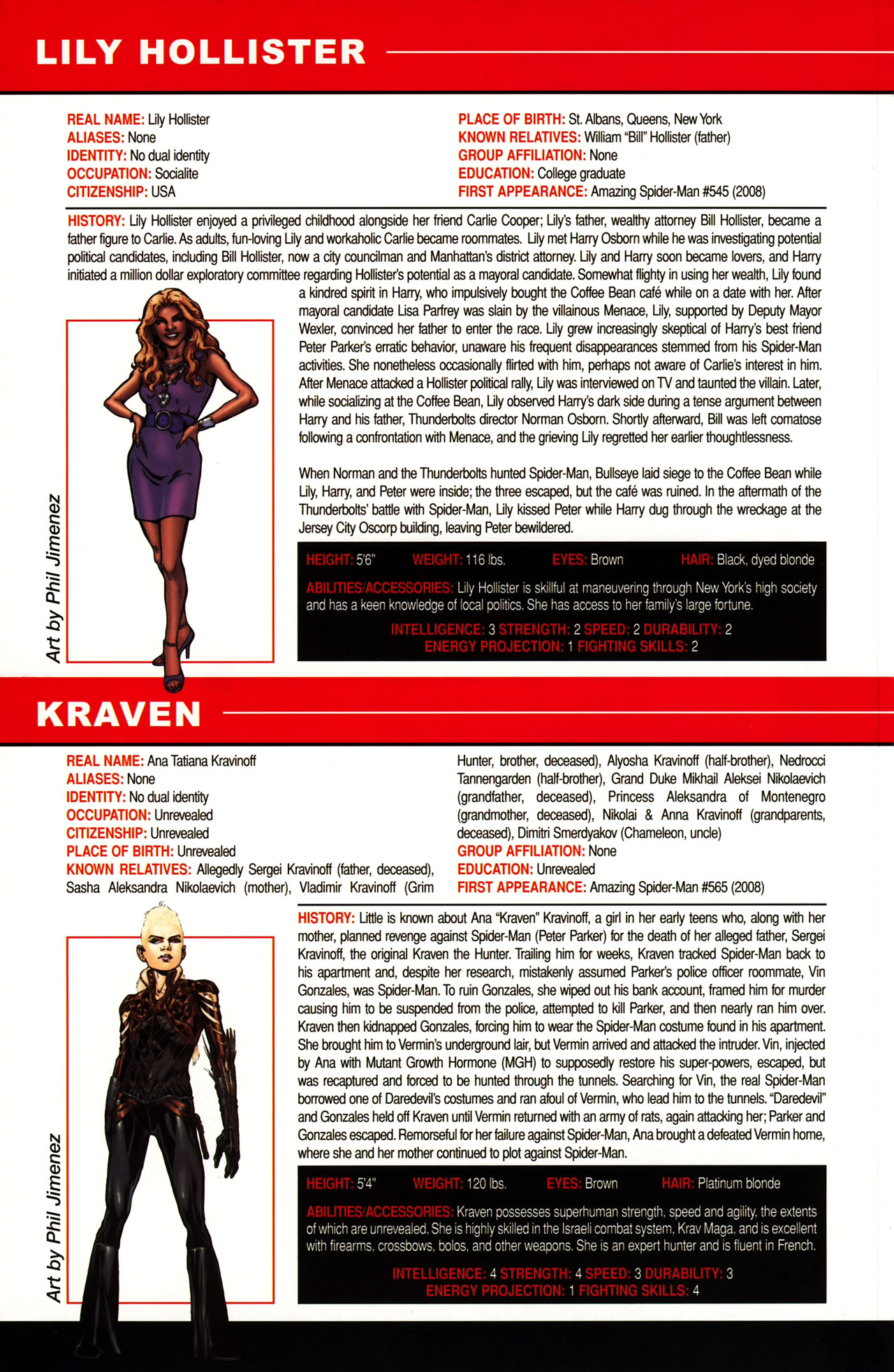 LILY HOLLISTER

REAL NAME: Lily Hollister
ALIASES: None
IDENTITY: No dual identity
OCCUPATION: Socialite
CITIZENSHIP: USA

PLACE OF BIRTH: St. Albans, Queens, New York
KNOWN RELATIVES: William "Bill" Hollister (father)
GROUP AFFILIATION: None
EDUCATION: College graduate
FIRST APPEARANCE: Amazing Spider-Man #545 (2008)

HISTORY: Lily Hollister enjoyed a privileged childhood alongside her friend Carlie Cooper; Lily's father, wealthy attorney Bill Hollister, became a father figure to Carlie. As adults, fun-loving Lily and workaholic Carlie became roommates. Lily met Harry Osborn while he was investigating potential political candidates, including Bill Hollister, now a city councilman and Manhattan's district attorney. Lily and Harry soon became lovers, and Harry initiated a million dollar exploratory committee regarding Hollister's potential as a mayoral candidate. Somewhat flighty in using her wealth, Lily found a kindred spirit in Harry, who impulsively bought the Coffee Bean café while on a date with her. After mayoral candidate Lisa Parfrey was slain by the villainous Menace, Lily, supported by Deputy Mayor Wexler, convinced her father to enter the race. Lily grew increasingly skeptical of Harry's best friend Peter Parker's erratic behavior, unaware his frequent disappearances stemmed from his Spider-Man activities. She nonetheless occasionally flirted with him, perhaps not aware of Carlie's interest in him. After Menace attacked a Hollister political rally, Lily was interviewed on TV and taunted the villain. Later, while socializing at the Coffee Bean, Lily observed Harry's dark side during a tense argument between Harry and his father, Thunderbolts director Norman Osborn. Shortly afterward, Bill was left comatose following a confrontation with Menace, and the grieving Lily regretted her earlier thoughtlessness.

When Norman and the Thunderbolts hunted Spider-Man, Bullseye laid siege to the Coffee Bean while Lily, Harry, and Peter were inside; the three escaped, but the café was ruined. In the aftermath of the Thunderbolts' battle with Spider-Man, Lily kissed Peter while Harry dug through the wreckage at the Jersey City Oscorp building, leaving Peter bewildered.

Art by Phil Jimenez

HEIGHT: 5'6" WEIGHT: 116 lbs. EYES: Brown HAIR: Black, dyed blonde

ABILITIES/ACCESSORIES: Lily Hollister is skillful at maneuvering through New York's high society and has a keen knowledge of local politics. She has access to her family's large fortune.

INTELLIGENCE: 3 STRENGTH: 2 SPEED: 2 DURABILITY: 2
ENERGY PROJECTION: 1 FIGHTING SKILLS: 2

KRAVEN

REAL NAME: Ana Tatiana Kravinoff
ALIASES: None
IDENTITY: No dual identity
OCCUPATION: Unrevealed
CITIZENSHIP: Unrevealed
PLACE OF BIRTH: Unrevealed
KNOWN RELATIVES: Allegedly Sergei Kravinoff (father, deceased), Sasha Aleksandra Nikolaevich (mother), Vladimir Kravinoff (Grim Hunter, brother, deceased), Alyosha Kravinoff (half-brother), Nedrocci Tannengarden (half-brother), Grand Duke Mikhail Aleksei Nikolaevich (grandfather, deceased), Princess Aleksandra of Montenegro (grandmother, deceased), Nikolai & Anna Kravinoff (grandparents, deceased), Dimitri Smerdyakov (Chameleon, uncle)
GROUP AFFILIATION: None
EDUCATION: Unrevealed
FIRST APPEARANCE: Amazing Spider-Man #565 (2008)

HISTORY: Little is known about Ana "Kraven" Kravinoff, a girl in her early teens who, along with her mother, planned revenge against Spider-Man (Peter Parker) for the death of her alleged father, Sergei Kravinoff, the original Kraven the Hunter. Trailing him for weeks, Kraven tracked Spider-Man back to his apartment and, despite her research, mistakenly assumed Parker's police officer roommate, Vin Gonzales, was Spider-Man. To ruin Gonzales, she wiped out his bank account, framed him for murder causing him to be suspended from the police, attempted to kill Parker, and then nearly ran him over. Kraven then kidnapped Gonzales, forcing him to wear the Spider-Man costume found in his apartment. She brought him to Vermin's underground lair, but Vermin arrived and attacked the intruder. Vin, injected by Ana with Mutant Growth Hormone (MGH) to supposedly restore his super-powers, escaped, but was recaptured and forced to be hunted through the tunnels. Searching for Vin, the real Spider-Man borrowed one of Daredevil's costumes and ran afoul of Vermin, who lead him to the tunnels. "Daredevil" and Gonzales held off Kraven until Vermin returned with an army of rats, again attacking her; Parker and Gonzales escaped. Remorseful for her failure against Spider-Man, Ana brought a defeated Vermin home, where she and her mother continued to plot against Spider-Man.

Art by Phil Jimenez

HEIGHT: 5'4" WEIGHT: 120 lbs. EYES: Brown HAIR: Platinum blonde

ABILITIES/ACCESSORIES: Kraven possesses superhuman strength, speed and agility, the extents of which are unrevealed. She is highly skilled in the Israeli combat system, Krav Maga, and is excellent with firearms, crossbows, bolos, and other weapons. She is an expert hunter and is fluent in French.

INTELLIGENCE: 4 STRENGTH: 4 SPEED: 3 DURABILITY: 3
ENERGY PROJECTION: 1 FIGHTING SKILLS: 4